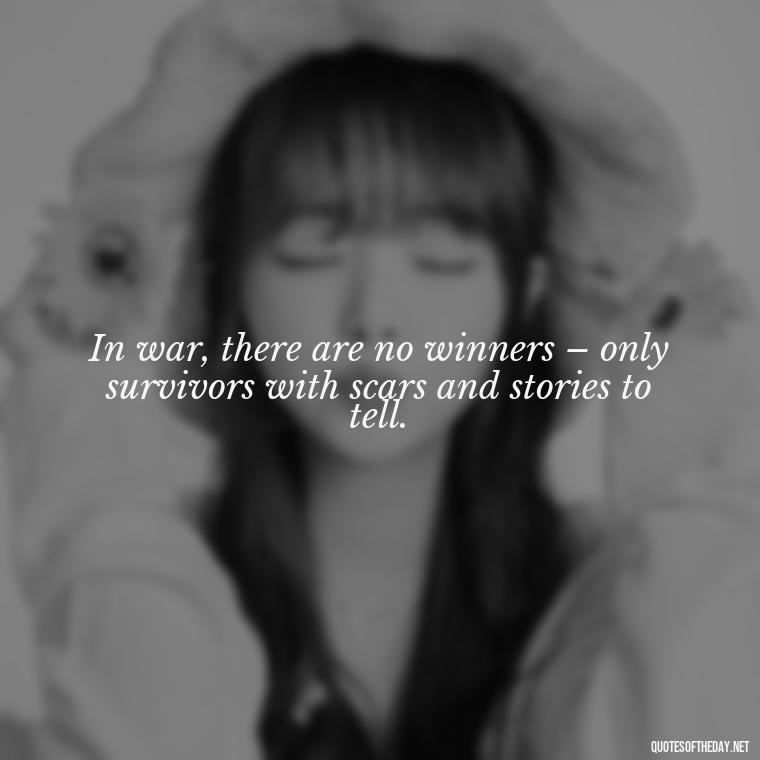 In war, there are no winners – only survivors with scars and stories to tell.

QUOTESOFTHEDAY.NET